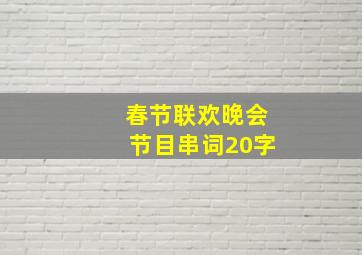 春节联欢晚会
节目串词20字